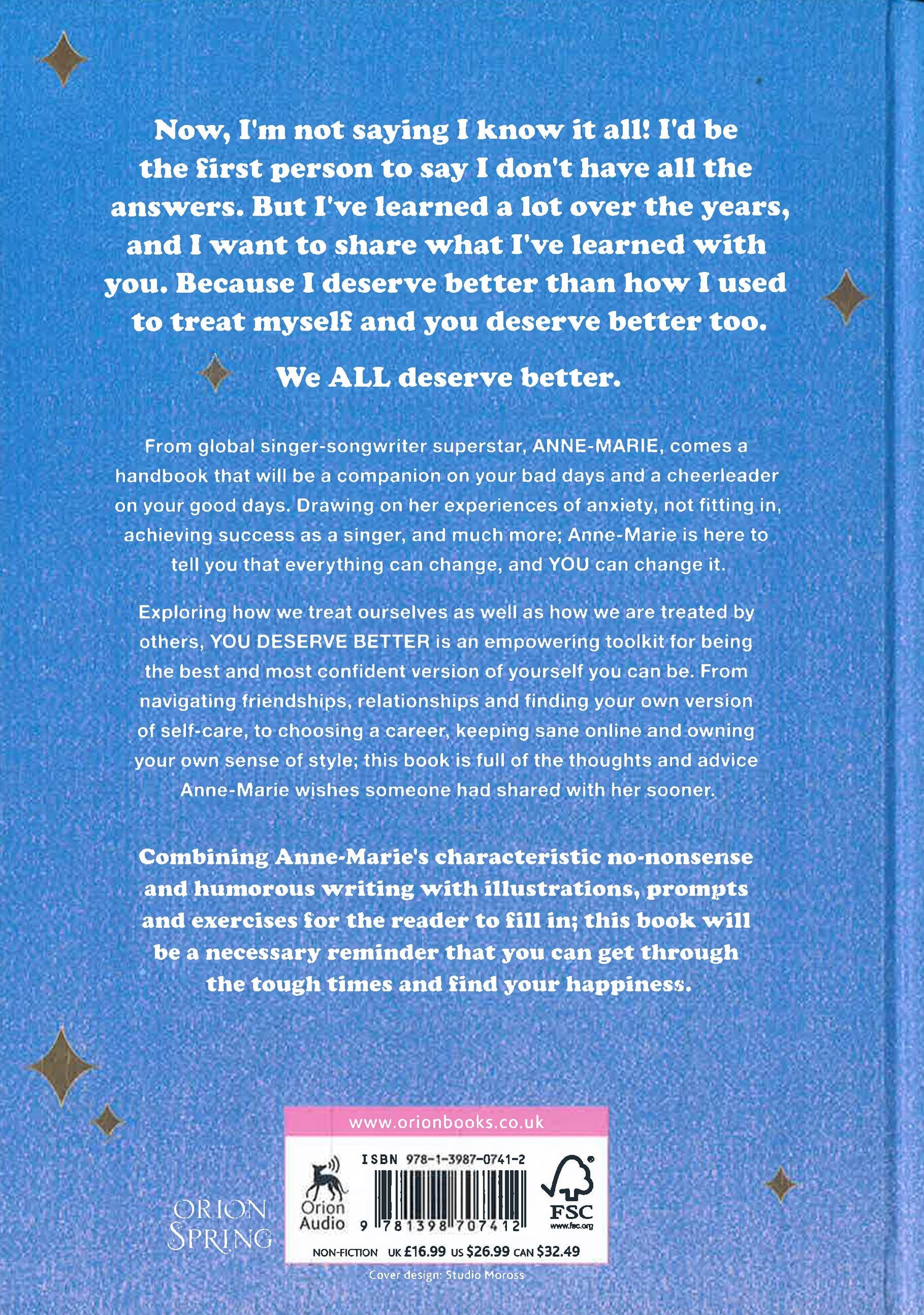 Now, I'm not saying I know it all! I'd be the first person to say I don't have all the answers. But I've learned a lot over the years, and I want to share what I've learned with you. Because I deserve better than how I used to treat myself and you deserve better too.

We ALL deserve better.

From global singer-songwriter superstar, ANNE-MARIE, comes a handbook that will be a companion on your bad days and a cheerleader on your good days. Drawing on her experiences of anxiety, not fitting in, achieving success as a singer, and much more; Anne-Marie is here to tell you that everything can change, and YOU can change it.

Exploring how we treat ourselves as well as how we are treated by others, YOU DESERVE BETTER is an empowering toolkit for being the best and most confident version of yourself you can be. From navigating friendships, relationships and finding your own version of self-care, to choosing a career, keeping sane online and owning your own sense of style; this book is full of the thoughts and advice Anne-Marie wishes someone had shared with her sooner.

Combining Anne-Marie's characteristic no-nonsense and humorous writing with illustrations, prompts and exercises for the reader to fill in; this book will be a necessary reminder that you can get through the tough times and find your happiness.

ORION
SPRING

www.orionbooks.co.uk

Orion
Audio

ISBN 978-1-3987-0741-2

9 781398 707412

FSC
www.fsc.org

NON-FICTION UK £16.99 US $26.99 CAN $32.49

Cover design: Studio Moross